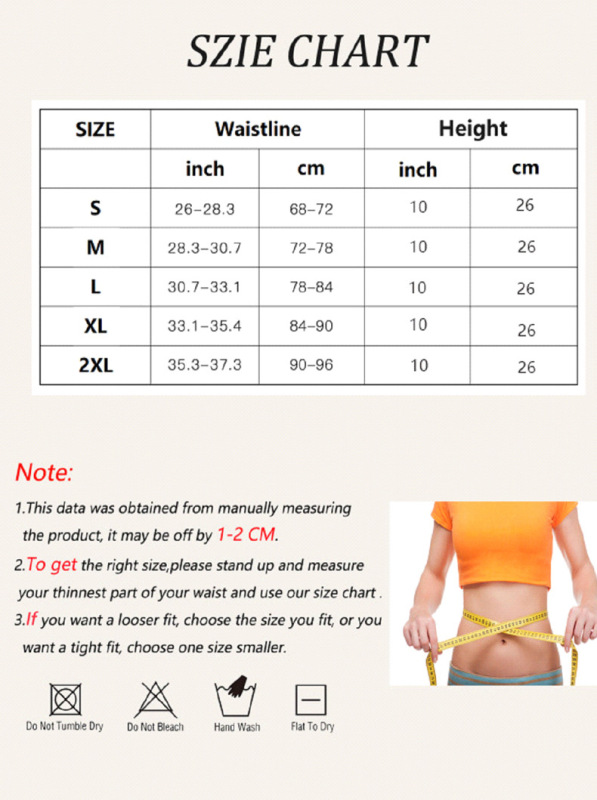 SZIE CHART

| SIZE | Waistline | | Height | |
|---|---|---|---|---|
| | inch | cm | inch | cm |
| S | 26–28.3 | 68–72 | 10 | 26 |
| M | 28.3–30.7 | 72–78 | 10 | 26 |
| L | 30.7–33.1 | 78–84 | 10 | 26 |
| XL | 33.1–35.4 | 84–90 | 10 | 26 |
| 2XL | 35.3–37.3 | 90–96 | 10 | 26 |

Note:

1.This data was obtained from manually measuring the product, it may be off by 1-2 CM.

2.To get the right size,please stand up and measure your thinnest part of your waist and use our size chart .

3.If you want a looser fit, choose the size you fit, or you want a tight fit, choose one size smaller.

Do Not Tumble Dry Do Not Bleach Hand Wash Flat To Dry